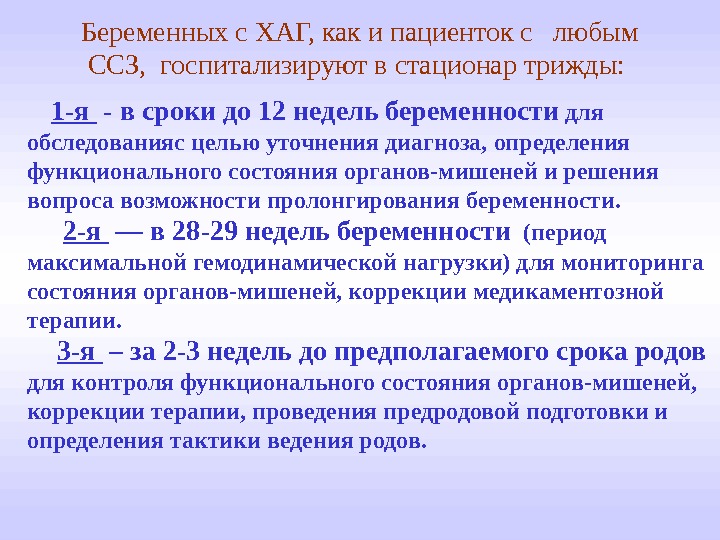 Беременных с ХАГ, как и пациенток с любым ССЗ, госпитализируют в стационар трижды:

1-я - в сроки до 12 недель беременности для обследованияс целью уточнения диагноза, определения функционального состояния органов-мишеней и решения вопроса возможности пролонгирования беременности.

2-я — в 28-29 недель беременности (период максимальной гемодинамической нагрузки) для мониторинга состояния органов-мишеней, коррекции медикаментозной терапии.

3-я – за 2-3 недель до предполагаемого срока родов для контроля функционального состояния органов-мишеней, коррекции терапии, проведения предродовой подготовки и определения тактики ведения родов.